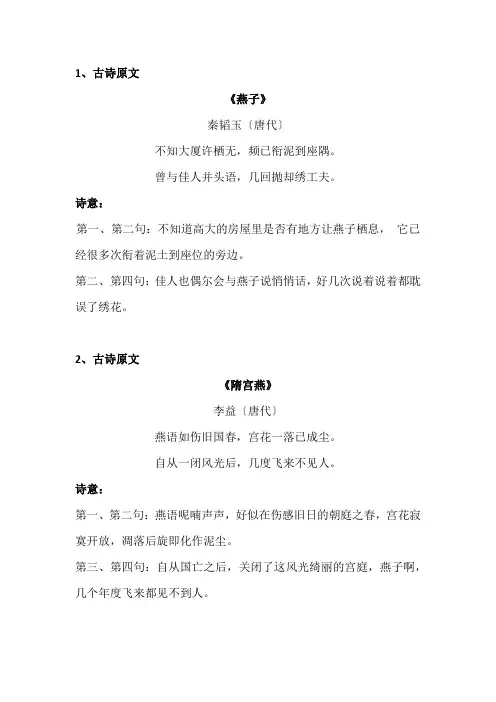 1、古诗原文

《燕子》

秦韬玉〔唐代〕

不知大厦许栖无，频已衔泥到座隅。

曾与佳人并头语，几回抛却绣工夫。

诗意：

第一、第二句：不知道高大的房屋里是否有地方让燕子栖息， 它已经很多次衔着泥土到座位的旁边。

第二、第四句：佳人也偶尔会与燕子说悄悄话，好几次说着说着都耽误了绣花。

2、古诗原文

《隋宫燕》

李益〔唐代〕

燕语如伤旧国春，宫花一落已成尘。

自从一闭风光后，几度飞来不见人。

诗意：

第一、第二句：燕语呢喃声声，好似在伤感旧日的朝庭之春，宫花寂寞开放，凋落后旋即化作泥尘。

第三、第四句：自从国亡之后，关闭了这风光绮丽的宫庭，燕子啊，几个年度飞来都见不到人。